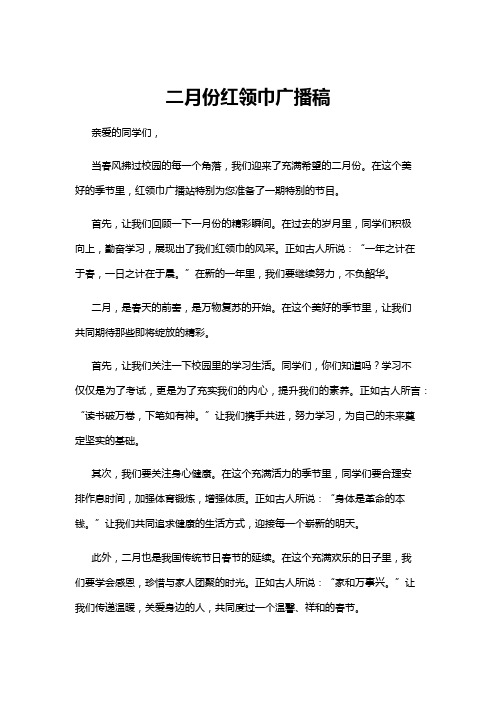 二月份红领巾广播稿

亲爱的同学们，

当春风拂过校园的每一个角落，我们迎来了充满希望的二月份。在这个美好的季节里，红领巾广播站特别为您准备了一期特别的节目。

首先，让我们回顾一下一月份的精彩瞬间。在过去的岁月里，同学们积极向上，勤奋学习，展现出了我们红领巾的风采。正如古人所说：“一年之计在于春，一日之计在于晨。”在新的一年里，我们要继续努力，不负韶华。

二月，是春天的前奏，是万物复苏的开始。在这个美好的季节里，让我们共同期待那些即将绽放的精彩。

首先，让我们关注一下校园里的学习生活。同学们，你们知道吗？学习不仅仅是为了考试，更是为了充实我们的内心，提升我们的素养。正如古人所言：“读书破万卷，下笔如有神。”让我们携手共进，努力学习，为自己的未来奠定坚实的基础。

其次，我们要关注身心健康。在这个充满活力的季节里，同学们要合理安排作息时间，加强体育锻炼，增强体质。正如古人所说：“身体是革命的本钱。”让我们共同追求健康的生活方式，迎接每一个崭新的明天。

此外，二月也是我国传统节日春节的延续。在这个充满欢乐的日子里，我们要学会感恩，珍惜与家人团聚的时光。正如古人所说：“家和万事兴。”让我们传递温暖，关爱身边的人，共同度过一个温馨、祥和的春节。